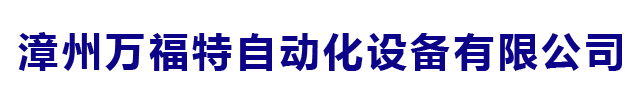 漳州万福特自动化设备有限公司